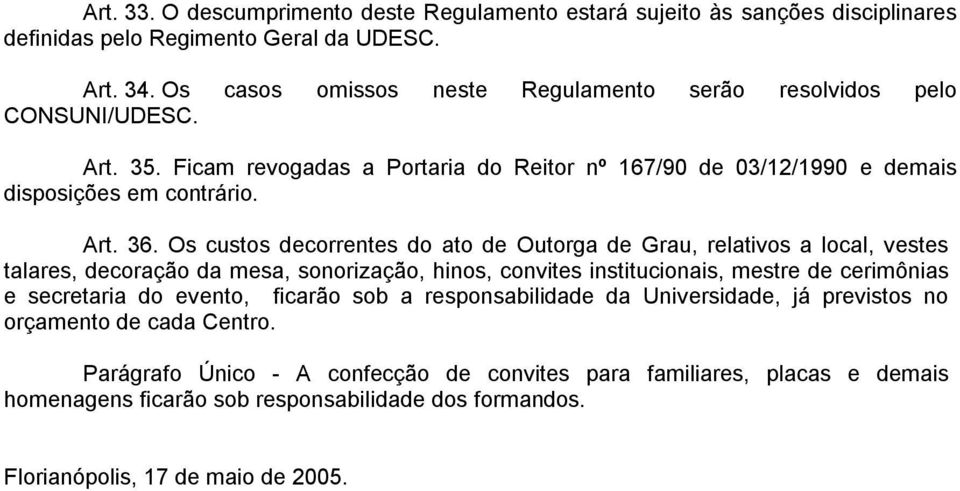 Art. 33. O descumprimento deste Regulamento estará sujeito às sanções disciplinares definidas pelo Regimento Geral da UDESC.

Art. 34. Os casos omissos neste Regulamento serão resolvidos pelo CONSUNI/UDESC.

Art. 35. Ficam revogadas a Portaria do Reitor nº 167/90 de 03/12/1990 e demais disposições em contrário.

Art. 36. Os custos decorrentes do ato de Outorga de Grau, relativos a local, vestes talares, decoração da mesa, sonorização, hinos, convites institucionais, mestre de cerimônias e secretaria do evento, ficarão sob a responsabilidade da Universidade, já previstos no orçamento de cada Centro.

Parágrafo Único - A confecção de convites para familiares, placas e demais homenagens ficarão sob responsabilidade dos formandos.

Florianópolis, 17 de maio de 2005.